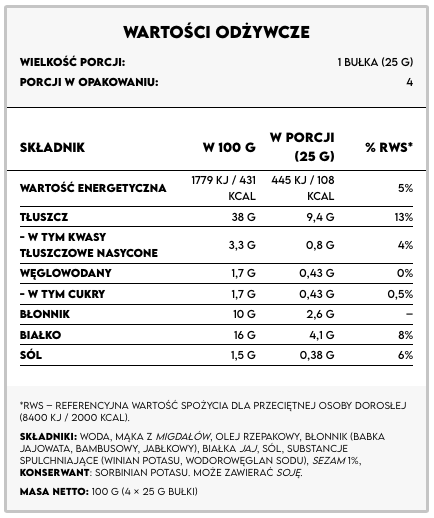 WARTOŚCI ODŻYWCZE

WIELKOŚĆ PORCJI: 1 BUŁKA (25 G)
PORCJI W OPAKOWANIU: 4

| SKŁADNIK | W 100 G | W PORCJI (25 G) | % RWS* |
|---|---|---|---|
| WARTOŚĆ ENERGETYCZNA | 1779 KJ / 431 KCAL | 445 KJ / 108 KCAL | 5% |
| TŁUSZCZ | 38 G | 9,4 G | 13% |
| - W TYM KWASY TŁUSZCZOWE NASYCONE | 3,3 G | 0,8 G | 4% |
| WĘGLOWODANY | 1,7 G | 0,43 G | 0% |
| - W TYM CUKRY | 1,7 G | 0,43 G | 0,5% |
| BŁONNIK | 10 G | 2,6 G | – |
| BIAŁKO | 16 G | 4,1 G | 8% |
| SÓL | 1,5 G | 0,38 G | 6% |

*RWS – REFERENCYJNA WARTOŚĆ SPOŻYCIA DLA PRZECIĘTNEJ OSOBY DOROSŁEJ (8400 KJ / 2000 KCAL).

SKŁADNIKI: WODA, MĄKA Z MIGDAŁÓW, OLEJ RZEPAKOWY, BŁONNIK (BABKA JAJOWATA, BAMBUSOWY, JABŁKOWY), BIAŁKA JAJ, SÓL, SUBSTANCJE SPULCHNIAJĄCE (WINIAN POTASU, WODOROWĘGLAN SODU), SEZAM 1%, KONSERWANT: SORBINIAN POTASU. MOŻE ZAWIERAĆ SOJĘ.

MASA NETTO: 100 G (4 × 25 G BUŁKI)